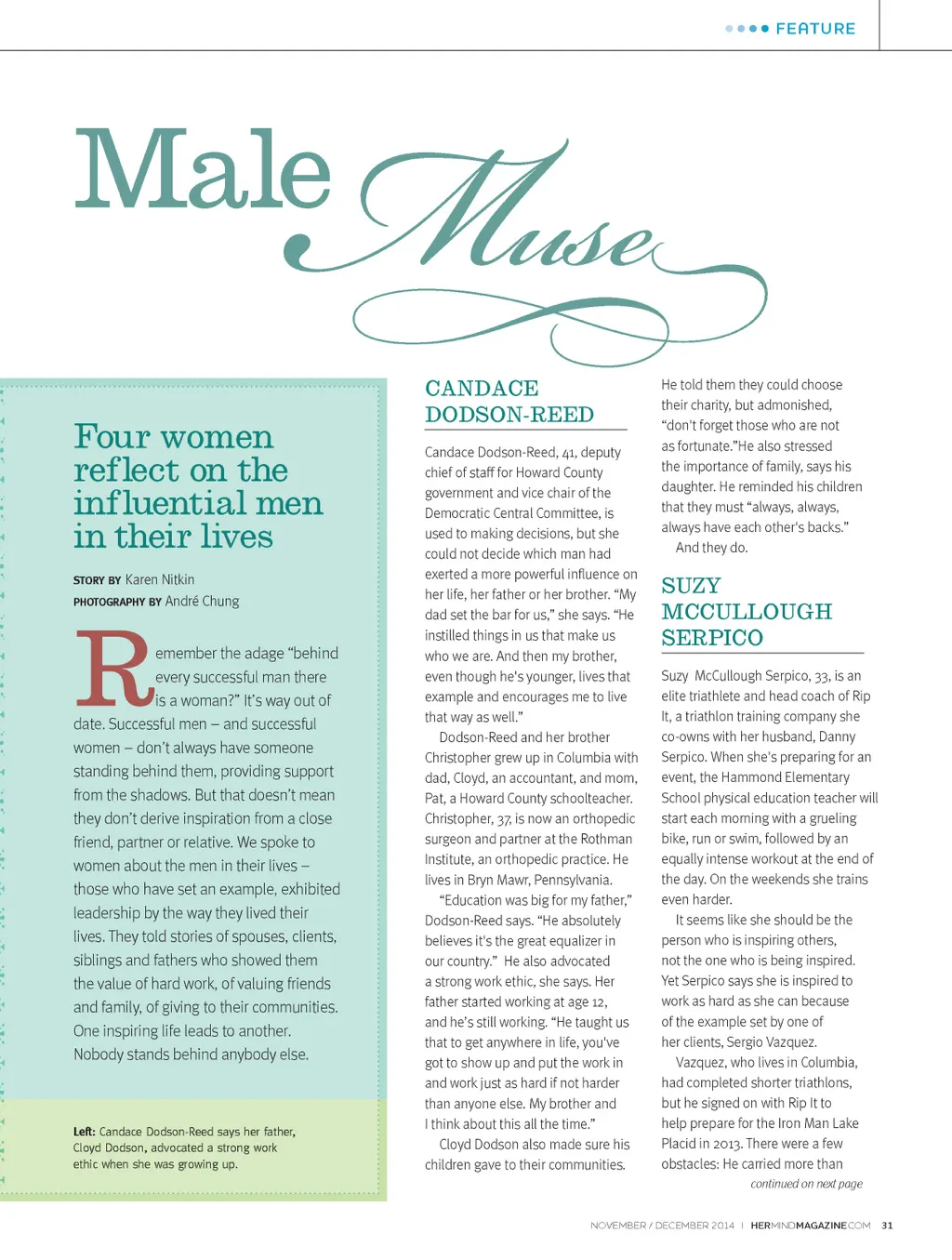 FEATURE

Male Muse

Four women reflect on the influential men in their lives

STORY BY Karen Nitkin
PHOTOGRAPHY BY André Chung

Remember the adage "behind every successful man there is a woman?" It's way out of date. Successful men – and successful women – don't always have someone standing behind them, providing support from the shadows. But that doesn't mean they don't derive inspiration from a close friend, partner or relative. We spoke to women about the men in their lives – those who have set an example, exhibited leadership by the way they lived their lives. They told stories of spouses, clients, siblings and fathers who showed them the value of hard work, of valuing friends and family, of giving to their communities. One inspiring life leads to another. Nobody stands behind anybody else.

Left: Candace Dodson-Reed says her father, Cloyd Dodson, advocated a strong work ethic when she was growing up.

CANDACE DODSON-REED

Candace Dodson-Reed, 41, deputy chief of staff for Howard County government and vice chair of the Democratic Central Committee, is used to making decisions, but she could not decide which man had exerted a more powerful influence on her life, her father or her brother. "My dad set the bar for us," she says. "He instilled things in us that make us who we are. And then my brother, even though he's younger, lives that example and encourages me to live that way as well."

Dodson-Reed and her brother Christopher grew up in Columbia with dad, Cloyd, an accountant, and mom, Pat, a Howard County schoolteacher. Christopher, 37, is now an orthopedic surgeon and partner at the Rothman Institute, an orthopedic practice. He lives in Bryn Mawr, Pennsylvania.

"Education was big for my father," Dodson-Reed says. "He absolutely believes it's the great equalizer in our country." He also advocated a strong work ethic, she says. Her father started working at age 12, and he's still working. "He taught us that to get anywhere in life, you've got to show up and put the work in and work just as hard if not harder than anyone else. My brother and I think about this all the time."

Cloyd Dodson also made sure his children gave to their communities. He told them they could choose their charity, but admonished, "don't forget those who are not as fortunate."He also stressed the importance of family, says his daughter. He reminded his children that they must "always, always, always have each other's backs."

And they do.

SUZY MCCULLOUGH SERPICO

Suzy McCullough Serpico, 33, is an elite triathlete and head coach of Rip It, a triathlon training company she co-owns with her husband, Danny Serpico. When she's preparing for an event, the Hammond Elementary School physical education teacher will start each morning with a grueling bike, run or swim, followed by an equally intense workout at the end of the day. On the weekends she trains even harder.

It seems like she should be the person who is inspiring others, not the one who is being inspired. Yet Serpico says she is inspired to work as hard as she can because of the example set by one of her clients, Sergio Vazquez.

Vazquez, who lives in Columbia, had completed shorter triathlons, but he signed on with Rip It to help prepare for the Iron Man Lake Placid in 2013. There were a few obstacles: He carried more than

continued on next page

NOVEMBER / DECEMBER 2014 | HERMINDMAGAZINE.COM 31